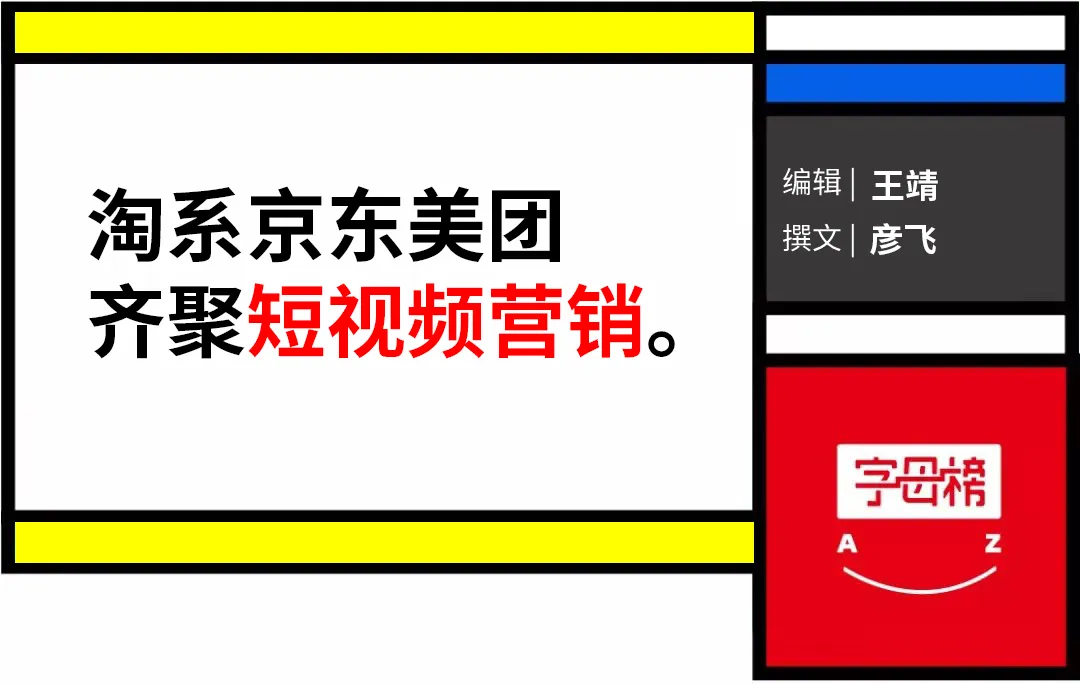 淘系京东美团
齐聚短视频营销。

编辑 | 王靖
撰文 | 彦飞

字母榜
A Z